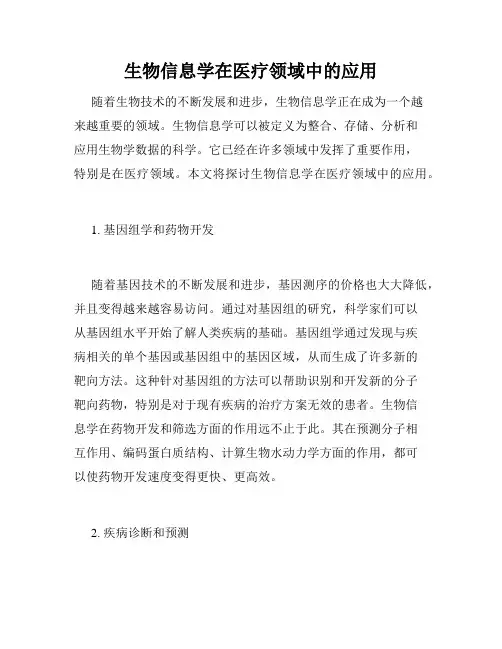 生物信息学在医疗领域中的应用

随着生物技术的不断发展和进步，生物信息学正在成为一个越来越重要的领域。生物信息学可以被定义为整合、存储、分析和应用生物学数据的科学。它已经在许多领域中发挥了重要作用，特别是在医疗领域。本文将探讨生物信息学在医疗领域中的应用。

1. 基因组学和药物开发

随着基因技术的不断发展和进步，基因测序的价格也大大降低，并且变得越来越容易访问。通过对基因组的研究，科学家们可以从基因组水平开始了解人类疾病的基础。基因组学通过发现与疾病相关的单个基因或基因组中的基因区域，从而生成了许多新的靶向方法。这种针对基因组的方法可以帮助识别和开发新的分子靶向药物，特别是对于现有疾病的治疗方案无效的患者。生物信息学在药物开发和筛选方面的作用远不止于此。其在预测分子相互作用、编码蛋白质结构、计算生物水动力学方面的作用，都可以使药物开发速度变得更快、更高效。

2. 疾病诊断和预测